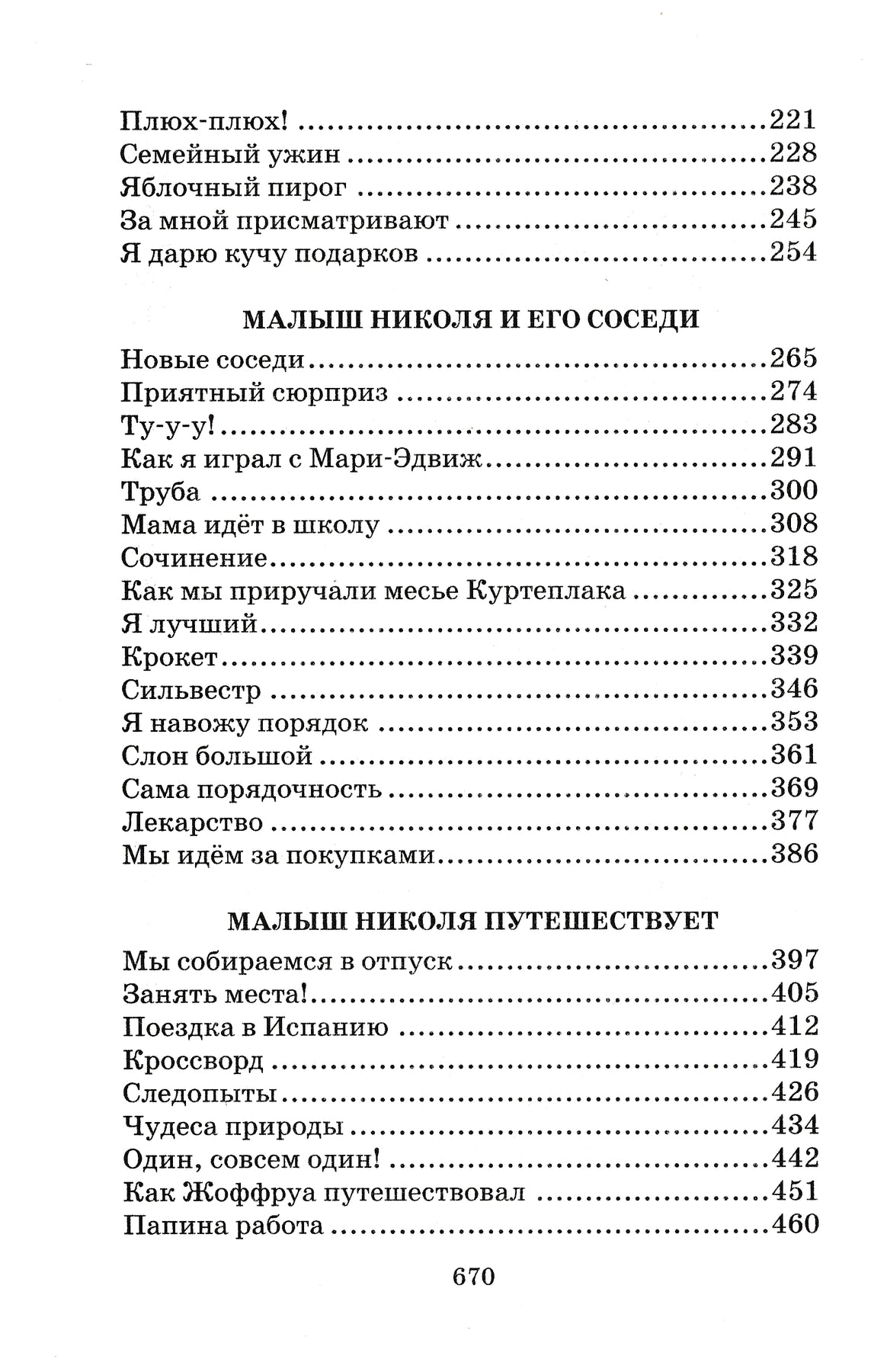 Плюх-плюх! 221
Семейный ужин 228
Яблочный пирог 238
За мной присматривают 245
Я дарю кучу подарков 254

МАЛЫШ НИКОЛЯ И ЕГО СОСЕДИ

Новые соседи 265
Приятный сюрприз 274
Ту-у-у! 283
Как я играл с Мари-Эдвиж 291
Труба 300
Мама идёт в школу 308
Сочинение 318
Как мы приручали месье Куртеплака 325
Я лучший 332
Крокет 339
Сильвестр 346
Я навожу порядок 353
Слон большой 361
Сама порядочность 369
Лекарство 377
Мы идём за покупками 386

МАЛЫШ НИКОЛЯ ПУТЕШЕСТВУЕТ

Мы собираемся в отпуск 397
Занять места! 405
Поездка в Испанию 412
Кроссворд 419
Следопыты 426
Чудеса природы 434
Один, совсем один! 442
Как Жоффруа путешествовал 451
Папина работа 460

670